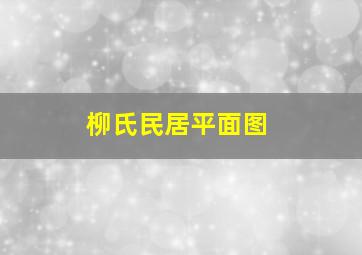 柳氏民居平面图